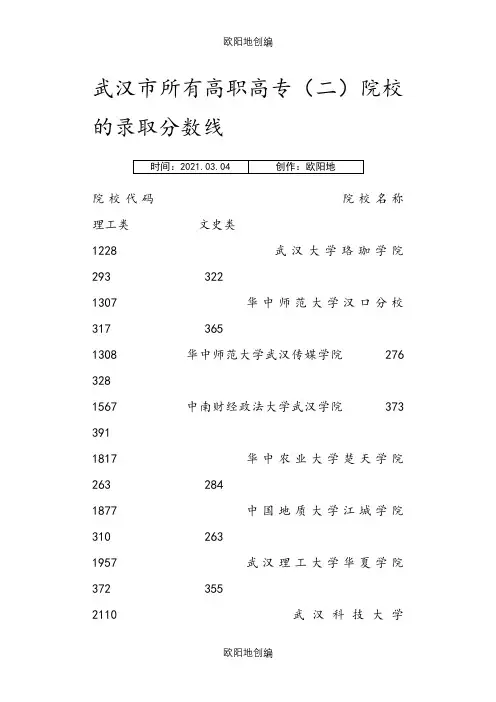 欧阳地创编

武汉市所有高职高专（二）院校的录取分数线

| 时间：2021.03.04 | 创作：欧阳地 |
|---|---|

院校代码 院校名称

理工类 文史类

1228 武汉大学珞珈学院

293 322

1307 华中师范大学汉口分校

317 365

1308 华中师范大学武汉传媒学院 276

328

1567 中南财经政法大学武汉学院 373

391

1817 华中农业大学楚天学院

263 284

1877 中国地质大学江城学院

310 263

1957 武汉理工大学华夏学院

372 355

2110 武汉科技大学

欧阳地创编